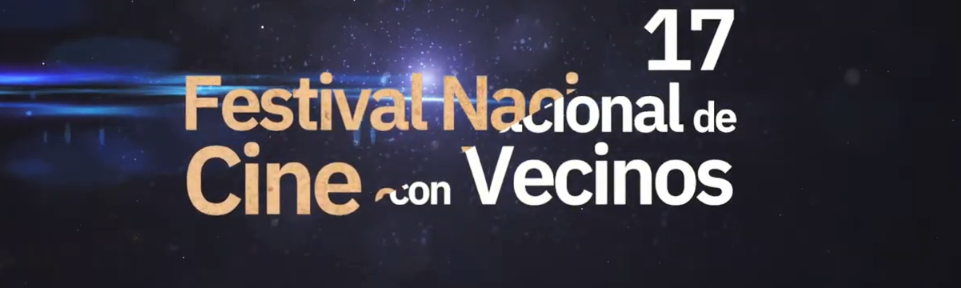 17
Festival Nacional de
Cine con Vecinos